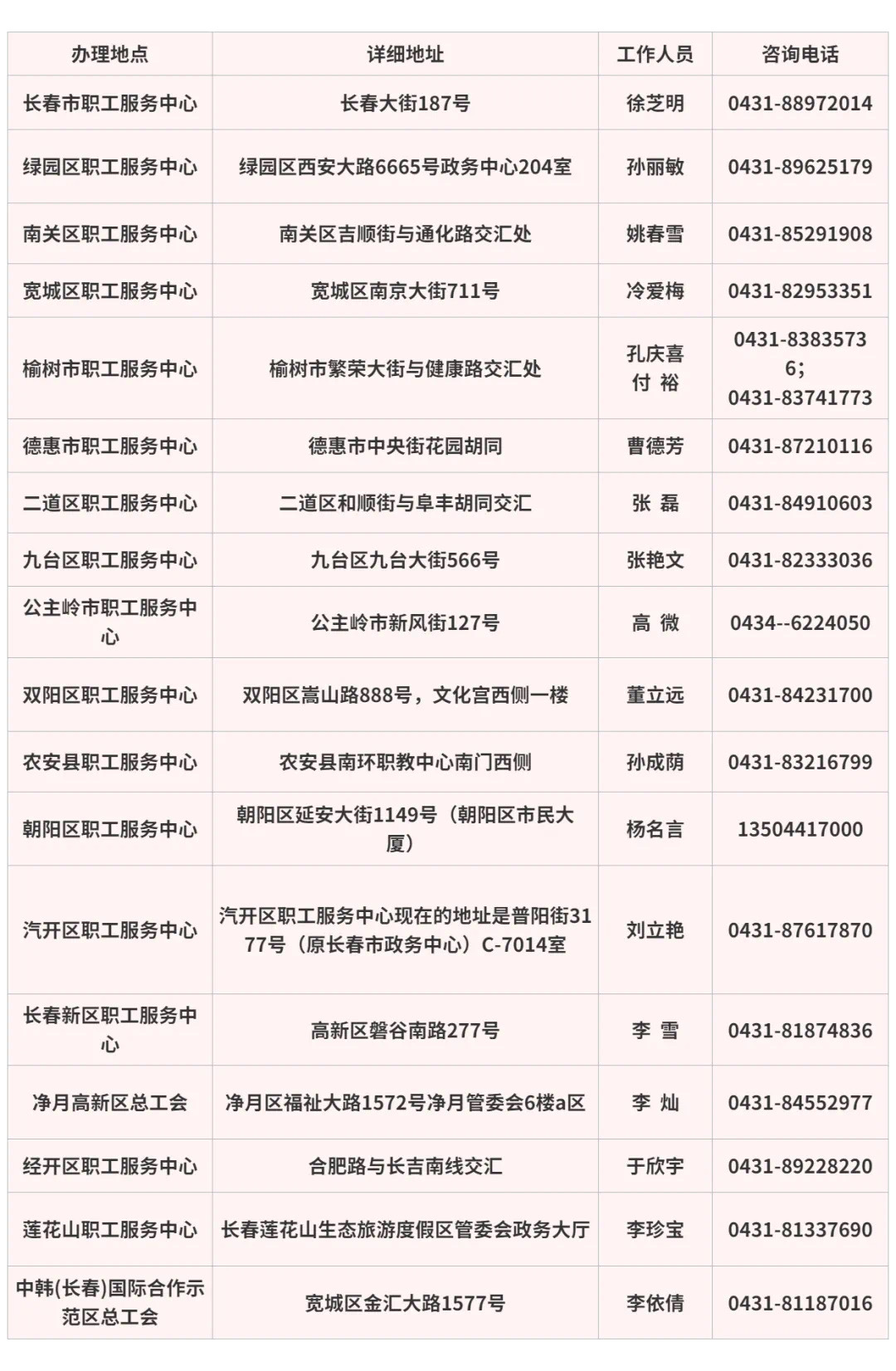 | 办理地点 | 详细地址 | 工作人员 | 咨询电话 |
|---|---|---|---|
| 长春市职工服务中心 | 长春大街187号 | 徐芝明 | 0431-88972014 |
| 绿园区职工服务中心 | 绿园区西安大路6665号政务中心204室 | 孙丽敏 | 0431-89625179 |
| 南关区职工服务中心 | 南关区吉顺街与通化路交汇处 | 姚春雪 | 0431-85291908 |
| 宽城区职工服务中心 | 宽城区南京大街711号 | 冷爱梅 | 0431-82953351 |
| 榆树市职工服务中心 | 榆树市繁荣大街与健康路交汇处 | 孔庆喜 付 裕 | 0431-83835736; 0431-83741773 |
| 德惠市职工服务中心 | 德惠市中央街花园胡同 | 曹德芳 | 0431-87210116 |
| 二道区职工服务中心 | 二道区和顺街与阜丰胡同交汇 | 张 磊 | 0431-84910603 |
| 九台区职工服务中心 | 九台区九台大街566号 | 张艳文 | 0431-82333036 |
| 公主岭市职工服务中心 | 公主岭市新风街127号 | 高 微 | 0434--6224050 |
| 双阳区职工服务中心 | 双阳区嵩山路888号，文化宫西侧一楼 | 董立远 | 0431-84231700 |
| 农安县职工服务中心 | 农安县南环职教中心南门西侧 | 孙成荫 | 0431-83216799 |
| 朝阳区职工服务中心 | 朝阳区延安大街1149号（朝阳区市民大厦） | 杨名言 | 13504417000 |
| 汽开区职工服务中心 | 汽开区职工服务中心现在的地址是普阳街3177号（原长春市政务中心）C-7014室 | 刘立艳 | 0431-87617870 |
| 长春新区职工服务中心 | 高新区磐谷南路277号 | 李 雪 | 0431-81874836 |
| 净月高新区总工会 | 净月区福祉大路1572号净月管委会6楼a区 | 李 灿 | 0431-84552977 |
| 经开区职工服务中心 | 合肥路与长吉南线交汇 | 于欣宇 | 0431-89228220 |
| 莲花山职工服务中心 | 长春莲花山生态旅游度假区管委会政务大厅 | 李珍宝 | 0431-81337690 |
| 中韩(长春)国际合作示范区总工会 | 宽城区金汇大路1577号 | 李依倩 | 0431-81187016 |